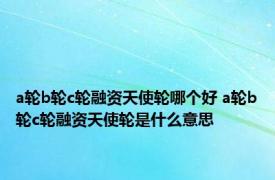 a轮b轮c轮融资天使轮哪个好 a轮b轮c轮融资天使轮是什么意思